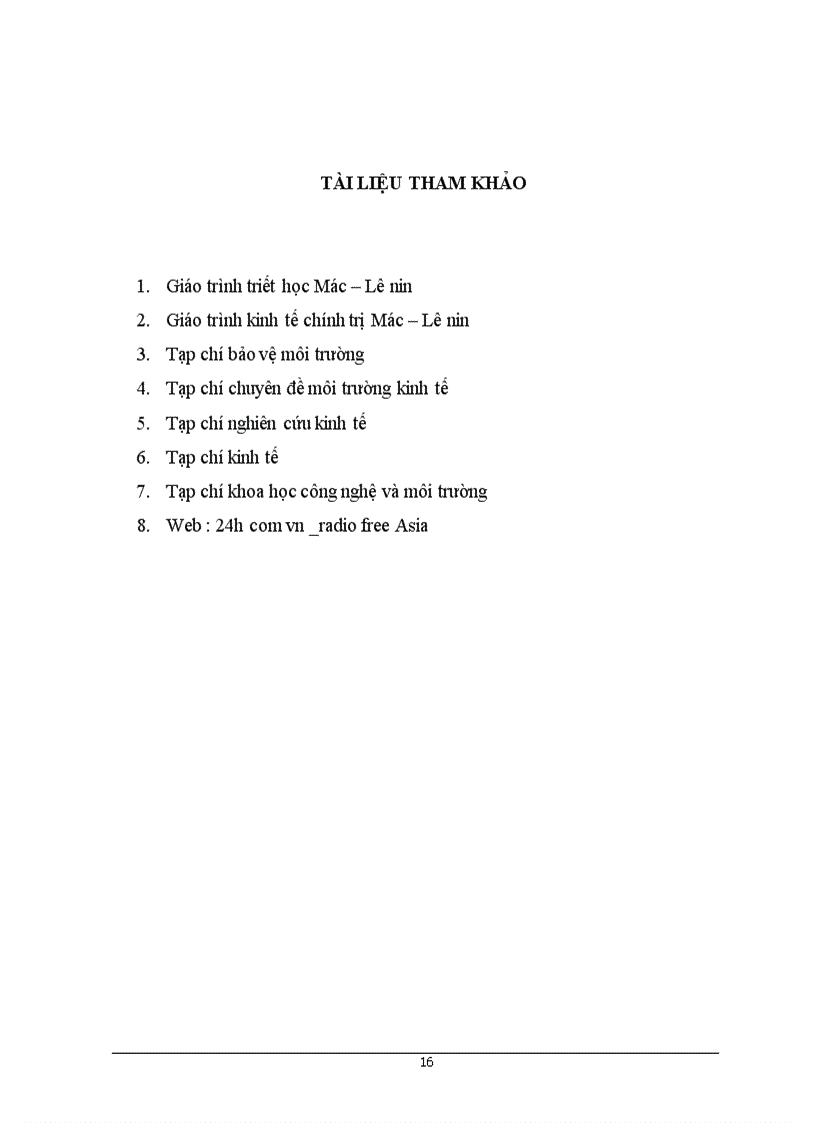 TÀI LIỆU THAM KHẢO

1. Giáo trình triết học Mác – Lê nin
2. Giáo trình kinh tế chính trị Mác – Lê nin
3. Tạp chí bảo vệ môi trường
4. Tạp chí chuyên đề môi trường kinh tế
5. Tạp chí nghiên cứu kinh tế
6. Tạp chí kinh tế
7. Tạp chí khoa học công nghệ và môi trường
8. Web : 24h com vn _radio free Asia

16